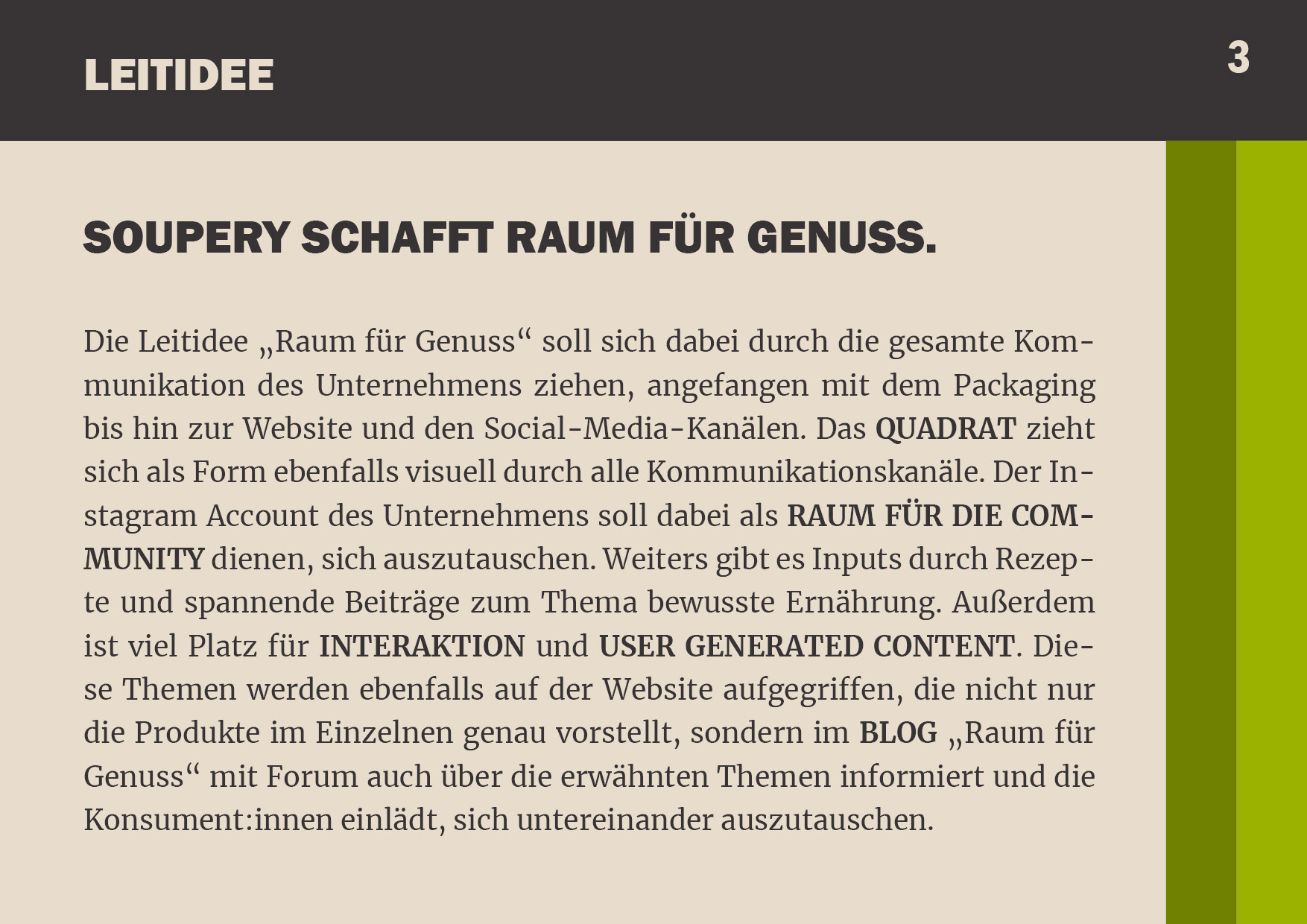 LEITIDEE

3

SOUPERY SCHAFFT RAUM FÜR GENUSS.

Die Leitidee „Raum für Genuss“ soll sich dabei durch die gesamte Kommunikation des Unternehmens ziehen, angefangen mit dem Packaging bis hin zur Website und den Social-Media-Kanälen. Das QUADRAT zieht sich als Form ebenfalls visuell durch alle Kommunikationskanäle. Der Instagram Account des Unternehmens soll dabei als RAUM FÜR DIE COMMUNITY dienen, sich auszutauschen. Weiters gibt es Inputs durch Rezepte und spannende Beiträge zum Thema bewusste Ernährung. Außerdem ist viel Platz für INTERAKTION und USER GENERATED CONTENT. Diese Themen werden ebenfalls auf der Website aufgegriffen, die nicht nur die Produkte im Einzelnen genau vorstellt, sondern im BLOG „Raum für Genuss“ mit Forum auch über die erwähnten Themen informiert und die Konsument:innen einlädt, sich untereinander auszutauschen.